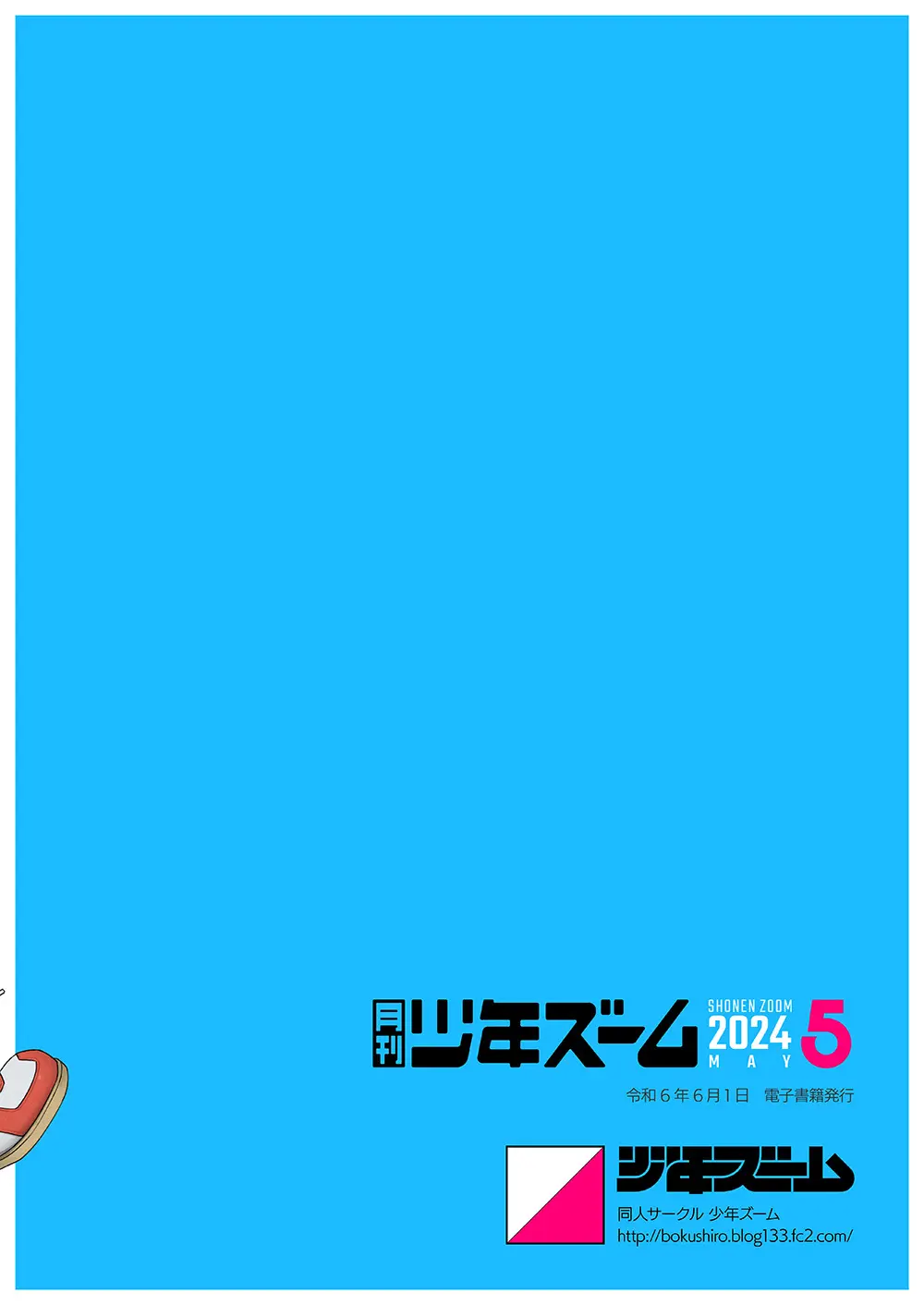 月刊 少年ズーム SHONEN ZOOM 2024 MAY 5

令和６年６月１日　電子書籍発行

少年ズーム
同人サークル 少年ズーム
http://bokushiro.blog133.fc2.com/